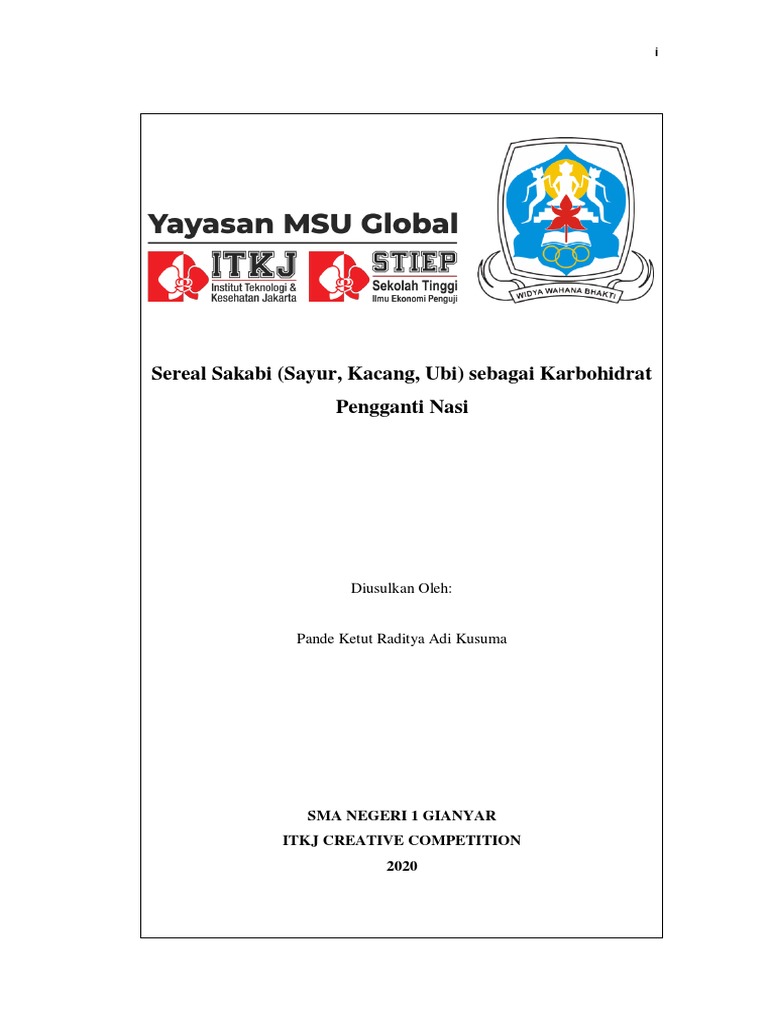 i

Yayasan MSU Global

ITKJ Institut Teknologi & Kesehatan Jakarta

STIEP Sekolah Tinggi Ilmu Ekonomi Penguji

WIDYA WAHANA BHAKTI

Sereal Sakabi (Sayur, Kacang, Ubi) sebagai Karbohidrat Pengganti Nasi

Diusulkan Oleh:

Pande Ketut Raditya Adi Kusuma

SMA NEGERI 1 GIANYAR
ITKJ CREATIVE COMPETITION
2020